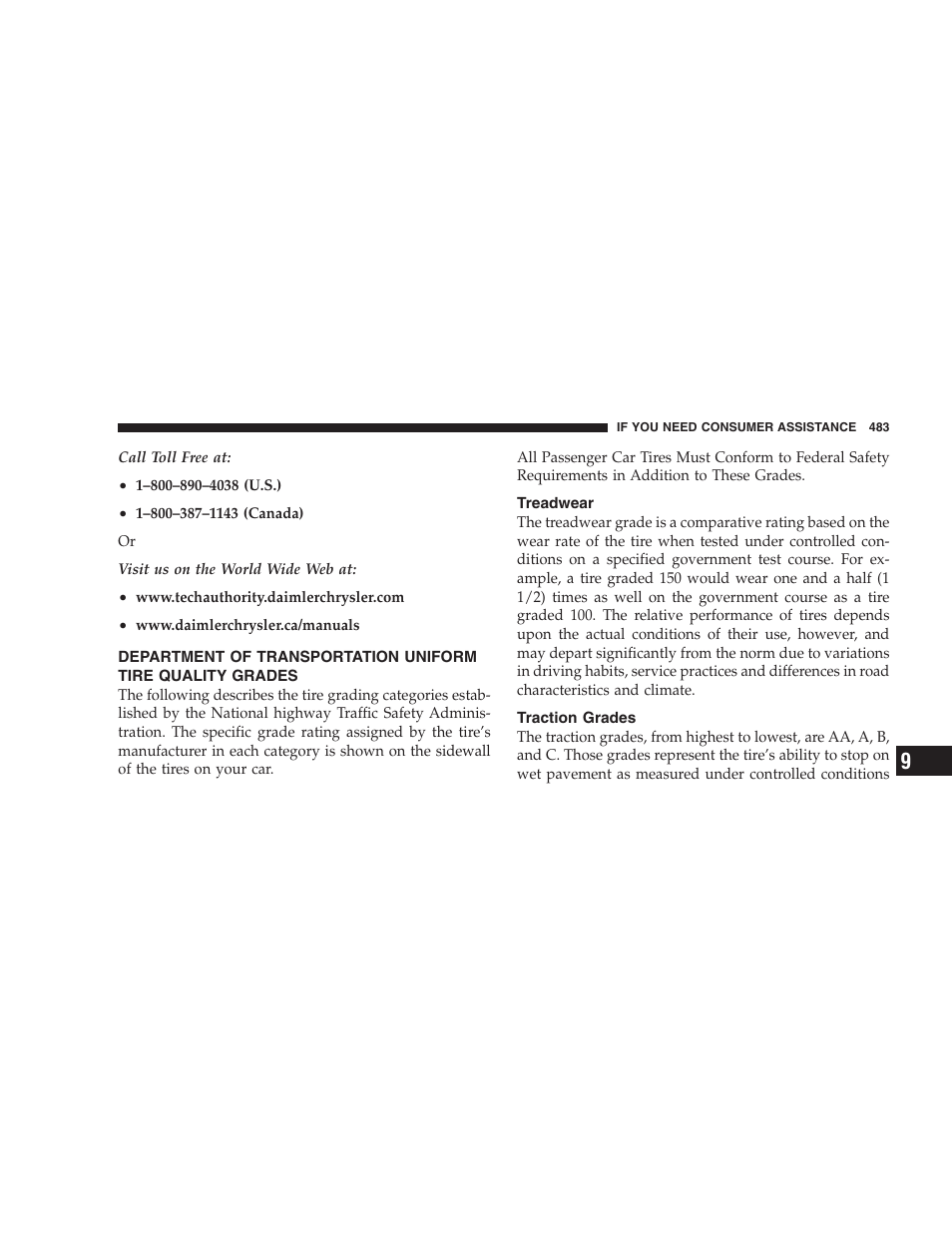 IF YOU NEED CONSUMER ASSISTANCE 483

Call Toll Free at:

• 1–800–890–4038 (U.S.)

• 1–800–387–1143 (Canada)

Or

Visit us on the World Wide Web at:

• www.techauthority.daimlerchrysler.com

• www.daimlerchrysler.ca/manuals

DEPARTMENT OF TRANSPORTATION UNIFORM TIRE QUALITY GRADES

The following describes the tire grading categories established by the National highway Traffic Safety Administration. The specific grade rating assigned by the tire's manufacturer in each category is shown on the sidewall of the tires on your car.

All Passenger Car Tires Must Conform to Federal Safety Requirements in Addition to These Grades.

Treadwear

The treadwear grade is a comparative rating based on the wear rate of the tire when tested under controlled conditions on a specified government test course. For example, a tire graded 150 would wear one and a half (1 1/2) times as well on the government course as a tire graded 100. The relative performance of tires depends upon the actual conditions of their use, however, and may depart significantly from the norm due to variations in driving habits, service practices and differences in road characteristics and climate.

Traction Grades

The traction grades, from highest to lowest, are AA, A, B, and C. Those grades represent the tire's ability to stop on wet pavement as measured under controlled conditions

9